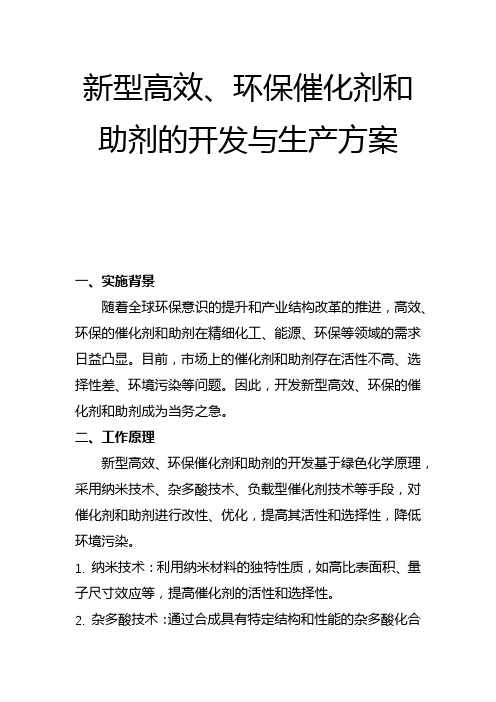 新型高效、环保催化剂和助剂的开发与生产方案

一、实施背景

随着全球环保意识的提升和产业结构改革的推进，高效、环保的催化剂和助剂在精细化工、能源、环保等领域的需求日益凸显。目前，市场上的催化剂和助剂存在活性不高、选择性差、环境污染等问题。因此，开发新型高效、环保的催化剂和助剂成为当务之急。

二、工作原理

新型高效、环保催化剂和助剂的开发基于绿色化学原理，采用纳米技术、杂多酸技术、负载型催化剂技术等手段，对催化剂和助剂进行改性、优化，提高其活性和选择性，降低环境污染。

1. 纳米技术：利用纳米材料的独特性质，如高比表面积、量子尺寸效应等，提高催化剂的活性和选择性。

2. 杂多酸技术：通过合成具有特定结构和性能的杂多酸化合